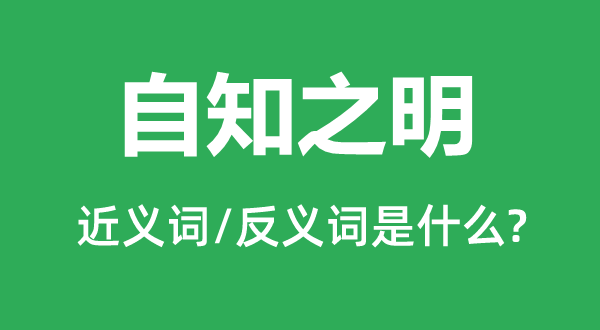 自知之明

近义词/反义词是什么?